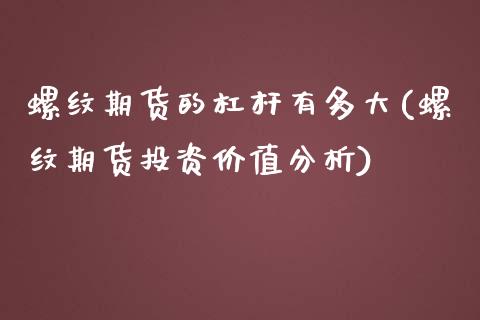 螺纹期货的杠杆有多大(螺纹期货投资价值分析)